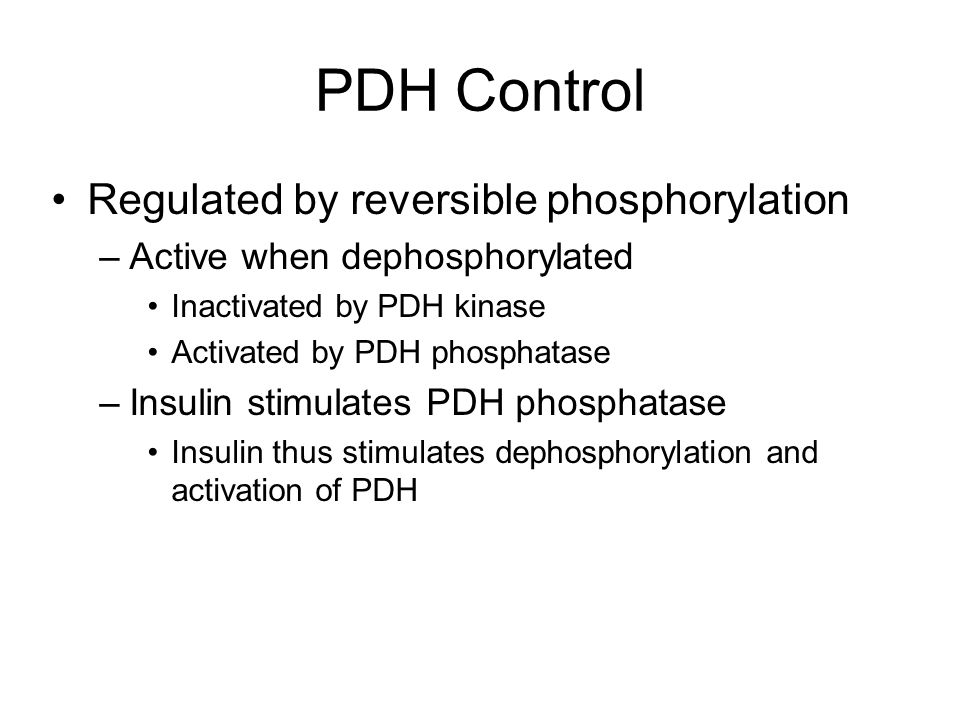 PDH Control

• Regulated by reversible phosphorylation
– Active when dephosphorylated
• Inactivated by PDH kinase
• Activated by PDH phosphatase
– Insulin stimulates PDH phosphatase
• Insulin thus stimulates dephosphorylation and activation of PDH